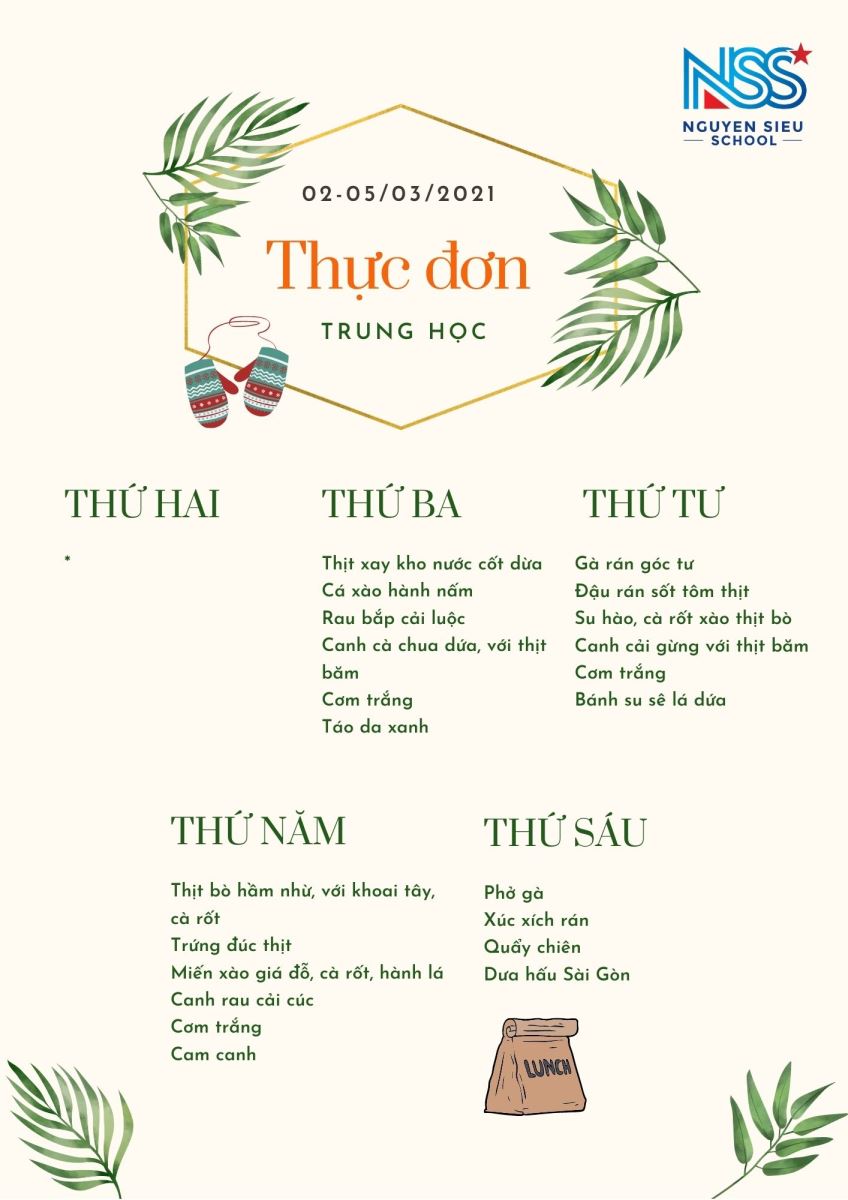 NSS
NGUYEN SIEU SCHOOL

02-05/03/2021

Thực đơn

TRUNG HỌC

THỨ HAI

*

THỨ BA

Thịt xay kho nước cốt dừa
Cá xào hành nấm
Rau bắp cải luộc
Canh cà chua dứa, với thịt băm
Cơm trắng
Táo da xanh

THỨ TƯ

Gà rán góc tư
Đậu rán sốt tôm thịt
Su hào, cà rốt xào thịt bò
Canh cải gừng với thịt băm
Cơm trắng
Bánh su sê lá dứa

THỨ NĂM

Thịt bò hầm nhừ, với khoai tây, cà rốt
Trứng đúc thịt
Miến xào giá đỗ, cà rốt, hành lá
Canh rau cải cúc
Cơm trắng
Cam canh

THỨ SÁU

Phở gà
Xúc xích rán
Quẩy chiên
Dưa hấu Sài Gòn

LUNCH